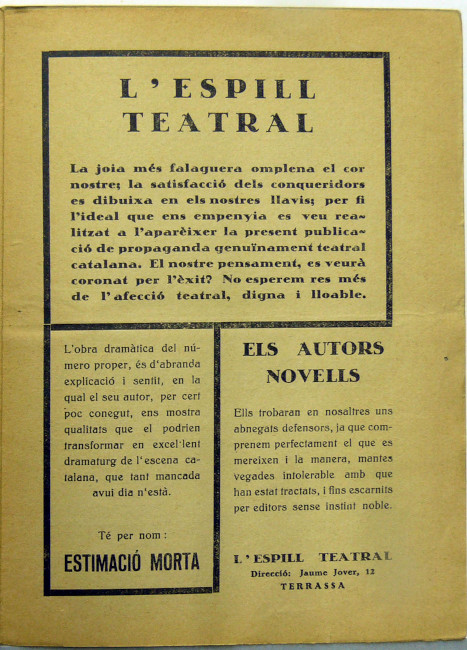 L'ESPILL TEATRAL

La joia més falaguera omplena el cor nostre; la satisfacció dels conqueridors es dibuixa en els nostres llavis; per fi l'ideal que ens empenyia es veu realitzat a l'aparèixer la present publicació de propaganda genuïnament teatral catalana. El nostre pensament, es veurà coronat per l'èxit? No esperem res més de l'afecció teatral, digna i lloable.

L'obra dramàtica del número proper, és d'abranda explicació i sentit, en la qual el seu autor, per cert poc conegut, ens mostra qualitats que el podrien transformar en excel·lent dramaturg de l'escena catalana, que tant mancada avui dia n'està.

Té per nom:

ESTIMACIÓ MORTA

ELS AUTORS NOVELLS

Ells trobaran en nosaltres uns abnegats defensors, ja que comprenem perfectament el que es mereixen i la manera, mantes vegades intolerable amb que han estat tractats, i fins escarnits per editors sense instint noble.

L'ESPILL TEATRAL
Direcció: Jaume Jover, 12
TERRASSA